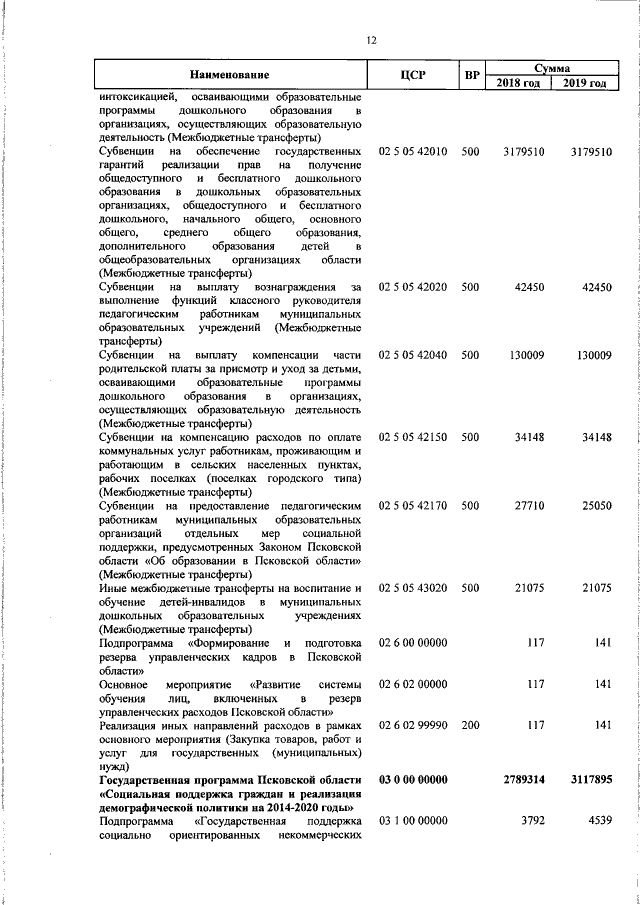 12

| Наименование | ЦСР | ВР | Сумма 2018 год | Сумма 2019 год |
|---|---|---|---|---|
| интоксикацией, осваивающими образовательные программы дошкольного образования в организациях, осуществляющих образовательную деятельность (Межбюджетные трансферты) | | | | |
| Субвенции на обеспечение государственных гарантий реализации прав на получение общедоступного и бесплатного дошкольного образования в дошкольных образовательных организациях, общедоступного и бесплатного дошкольного, начального общего, основного общего, среднего общего образования, дополнительного образования детей в общеобразовательных организациях области (Межбюджетные трансферты) | 02 5 05 42010 | 500 | 3179510 | 3179510 |
| Субвенции на выплату вознаграждения за выполнение функций классного руководителя педагогическим работникам муниципальных образовательных учреждений (Межбюджетные трансферты) | 02 5 05 42020 | 500 | 42450 | 42450 |
| Субвенции на выплату компенсации части родительской платы за присмотр и уход за детьми, осваивающими образовательные программы дошкольного образования в организациях, осуществляющих образовательную деятельность (Межбюджетные трансферты) | 02 5 05 42040 | 500 | 130009 | 130009 |
| Субвенции на компенсацию расходов по оплате коммунальных услуг работникам, проживающим и работающим в сельских населенных пунктах, рабочих поселках (поселках городского типа) (Межбюджетные трансферты) | 02 5 05 42150 | 500 | 34148 | 34148 |
| Субвенции на предоставление педагогическим работникам муниципальных образовательных организаций отдельных мер социальной поддержки, предусмотренных Законом Псковской области «Об образовании в Псковской области» (Межбюджетные трансферты) | 02 5 05 42170 | 500 | 27710 | 25050 |
| Иные межбюджетные трансферты на воспитание и обучение детей-инвалидов в муниципальных дошкольных образовательных учреждениях (Межбюджетные трансферты) | 02 5 05 43020 | 500 | 21075 | 21075 |
| Подпрограмма «Формирование и подготовка резерва управленческих кадров в Псковской области» | 02 6 00 00000 | | 117 | 141 |
| Основное мероприятие «Развитие системы обучения лиц, включенных в резерв управленческих расходов Псковской области» | 02 6 02 00000 | | 117 | 141 |
| Реализация иных направлений расходов в рамках основного мероприятия (Закупка товаров, работ и услуг для государственных (муниципальных) нужд) | 02 6 02 99990 | 200 | 117 | 141 |
| **Государственная программа Псковской области «Социальная поддержка граждан и реализация демографической политики на 2014-2020 годы»** | **03 0 00 00000** | | **2789314** | **3117895** |
| Подпрограмма «Государственная поддержка социально ориентированных некоммерческих | 03 1 00 00000 | | 3792 | 4539 |